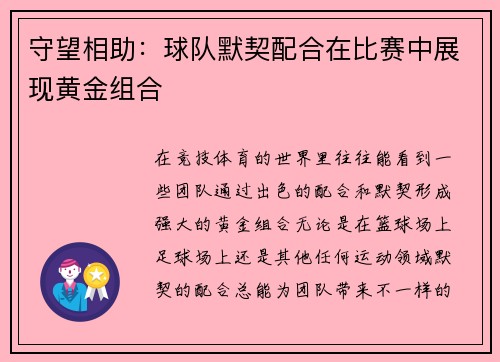 守望相助：球队默契配合在比赛中展现黄金组合

在竞技体育的世界里往往能看到一些团队通过出色的配合和默契形成强大的黄金组合无论是在篮球场上足球场上还是其他任何运动领域默契的配合总能为团队带来不一样的